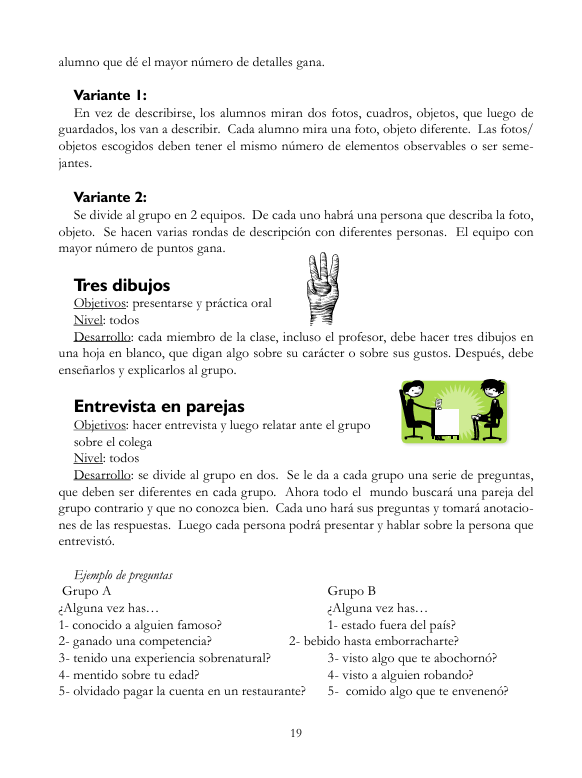 alumno que dé el mayor número de detalles gana.

Variante 1:
En vez de describirse, los alumnos miran dos fotos, cuadros, objetos, que luego de guardados, los van a describir. Cada alumno mira una foto, objeto diferente. Las fotos/objetos escogidos deben tener el mismo número de elementos observables o ser semejantes.

Variante 2:
Se divide al grupo en 2 equipos. De cada uno habrá una persona que describa la foto, objeto. Se hacen varias rondas de descripción con diferentes personas. El equipo con mayor número de puntos gana.

Tres dibujos
Objetivos: presentarse y práctica oral
Nivel: todos
Desarrollo: cada miembro de la clase, incluso el profesor, debe hacer tres dibujos en una hoja en blanco, que digan algo sobre su carácter o sobre sus gustos. Después, debe enseñarlos y explicarlos al grupo.

Entrevista en parejas
Objetivos: hacer entrevista y luego relatar ante el grupo sobre el colega
Nivel: todos
Desarrollo: se divide al grupo en dos. Se le da a cada grupo una serie de preguntas, que deben ser diferentes en cada grupo. Ahora todo el mundo buscará una pareja del grupo contrario y que no conozca bien. Cada uno hará sus preguntas y tomará anotaciones de las respuestas. Luego cada persona podrá presentar y hablar sobre la persona que entrevistó.

Ejemplo de preguntas

Grupo A
¿Alguna vez has…
1- conocido a alguien famoso?
2- ganado una competencia?
3- tenido una experiencia sobrenatural?
4- mentido sobre tu edad?
5- olvidado pagar la cuenta en un restaurante?

Grupo B
¿Alguna vez has…
1- estado fuera del país?
2- bebido hasta emborracharte?
3- visto algo que te abochornó?
4- visto a alguien robando?
5- comido algo que te envenenó?

19